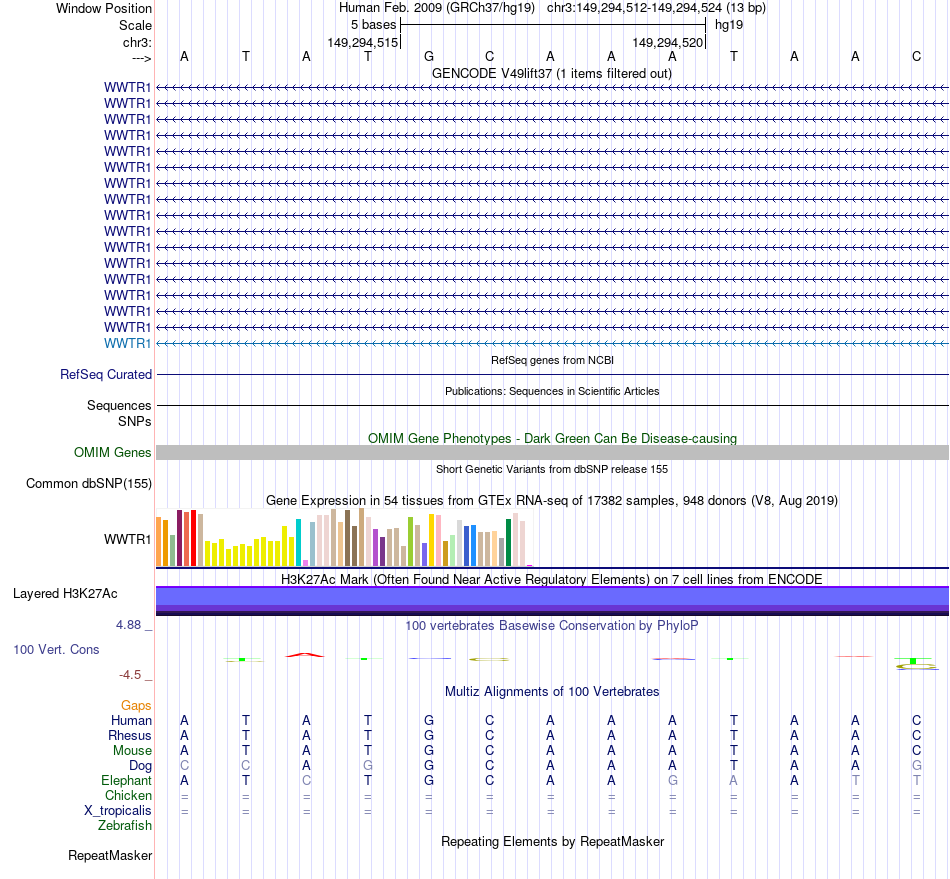 Window Position Human Feb. 2009 (GRCh37/hg19) chr3:149,294,512-149,294,524 (13 bp)
Scale 5 bases hg19
chr3: 149,294,515 149,294,520
---> A T A T G C A A A T A A C

GENCODE V49lift37 (1 items filtered out)
WWTR1
WWTR1
WWTR1
WWTR1
WWTR1
WWTR1
WWTR1
WWTR1
WWTR1
WWTR1
WWTR1
WWTR1
WWTR1
WWTR1
WWTR1
WWTR1
WWTR1

RefSeq genes from NCBI
RefSeq Curated

Publications: Sequences in Scientific Articles
Sequences
SNPs

OMIM Gene Phenotypes - Dark Green Can Be Disease-causing
OMIM Genes

Short Genetic Variants from dbSNP release 155
Common dbSNP(155)

Gene Expression in 54 tissues from GTEx RNA-seq of 17382 samples, 948 donors (V8, Aug 2019)
WWTR1

H3K27Ac Mark (Often Found Near Active Regulatory Elements) on 7 cell lines from ENCODE
Layered H3K27Ac

4.88 _ 100 vertebrates Basewise Conservation by PhyloP
100 Vert. Cons
-4.5 _

Multiz Alignments of 100 Vertebrates
Gaps
Human A T A T G C A A A T A A C
Rhesus A T A T G C A A A T A A C
Mouse A T A T G C A A A T A A C
Dog C C A G G C A A A T A A G
Elephant A T C T G C A A G A A T T
Chicken = = = = = = = = = = = = =
X_tropicalis = = = = = = = = = = = = =
Zebrafish

Repeating Elements by RepeatMasker
RepeatMasker